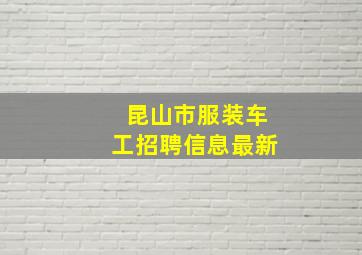 昆山市服装车工招聘信息最新